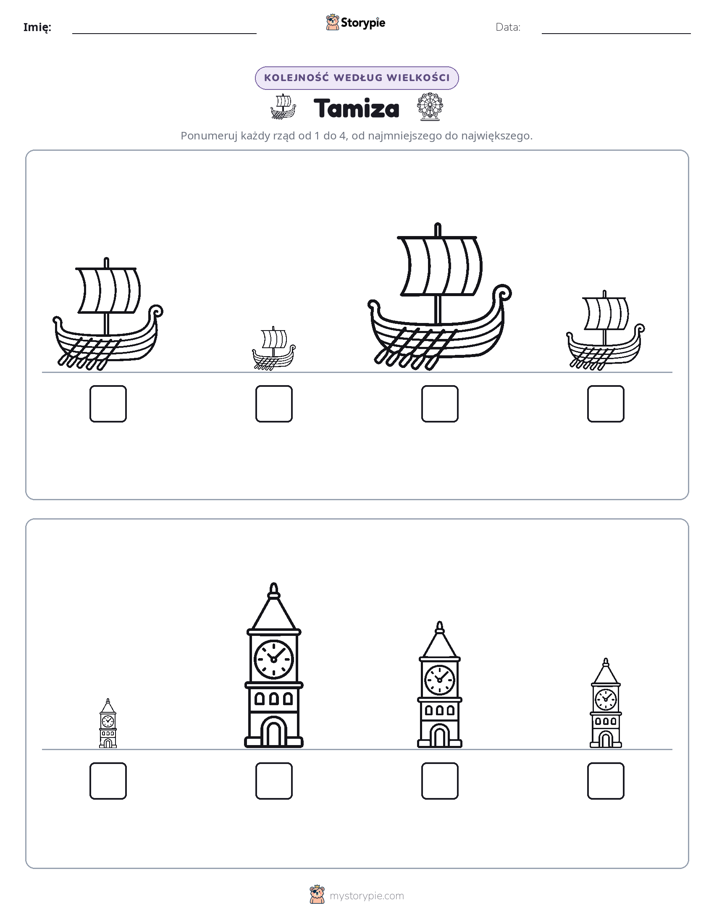 Imię: ____ Storypie Data: ____

KOLEJNOŚĆ WEDŁUG WIELKOŚCI

Tamiza

Ponumeruj każdy rząd od 1 do 4, od najmniejszego do największego.

☐ ☐ ☐ ☐

☐ ☐ ☐ ☐

mystorypie.com